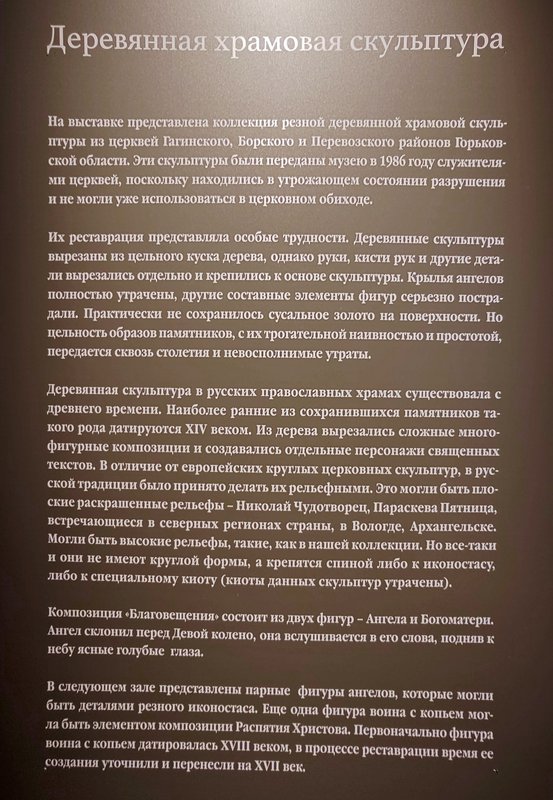 Деревянная храмовая скульптура

На выставке представлена коллекция резной деревянной храмовой скульптуры из церквей Гагинского, Борского и Перевозского районов Горьковской области. Эти скульптуры были переданы музею в 1986 году служителями церквей, поскольку находились в угрожающем состоянии разрушения и не могли уже использоваться в церковном обиходе.

Их реставрация представляла особые трудности. Деревянные скульптуры вырезаны из цельного куска дерева, однако руки, кисти рук и другие детали вырезались отдельно и крепились к основе скульптуры. Крылья ангелов полностью утрачены, другие составные элементы фигур серьезно пострадали. Практически не сохранилось сусальное золото на поверхности. Но цельность образов памятников, с их трогательной наивностью и простотой, передается сквозь столетия и невосполнимые утраты.

Деревянная скульптура в русских православных храмах существовала с древнего времени. Наиболее ранние из сохранившихся памятников такого рода датируются XIV веком. Из дерева вырезались сложные многофигурные композиции и создавались отдельные персонажи священных текстов. В отличие от европейских круглых церковных скульптур, в русской традиции было принято делать их рельефными. Это могли быть плоские раскрашенные рельефы – Николай Чудотворец, Параскева Пятница, встречающиеся в северных регионах страны, в Вологде, Архангельске. Могли быть высокие рельефы, такие, как в нашей коллекции. Но все-таки и они не имеют круглой формы, а крепятся спиной либо к иконостасу, либо к специальному киоту (киоты данных скульптур утрачены).

Композиция «Благовещения» состоит из двух фигур – Ангела и Богоматери. Ангел склонил перед Девой колено, она вслушивается в его слова, подняв к небу ясные голубые глаза.

В следующем зале представлены парные фигуры ангелов, которые могли быть деталями резного иконостаса. Еще одна фигура воина с копьем могла быть элементом композиции Распятия Христова. Первоначально фигура воина с копьем датировалась XVIII веком, в процессе реставрации время ее создания уточнили и перенесли на XVII век.